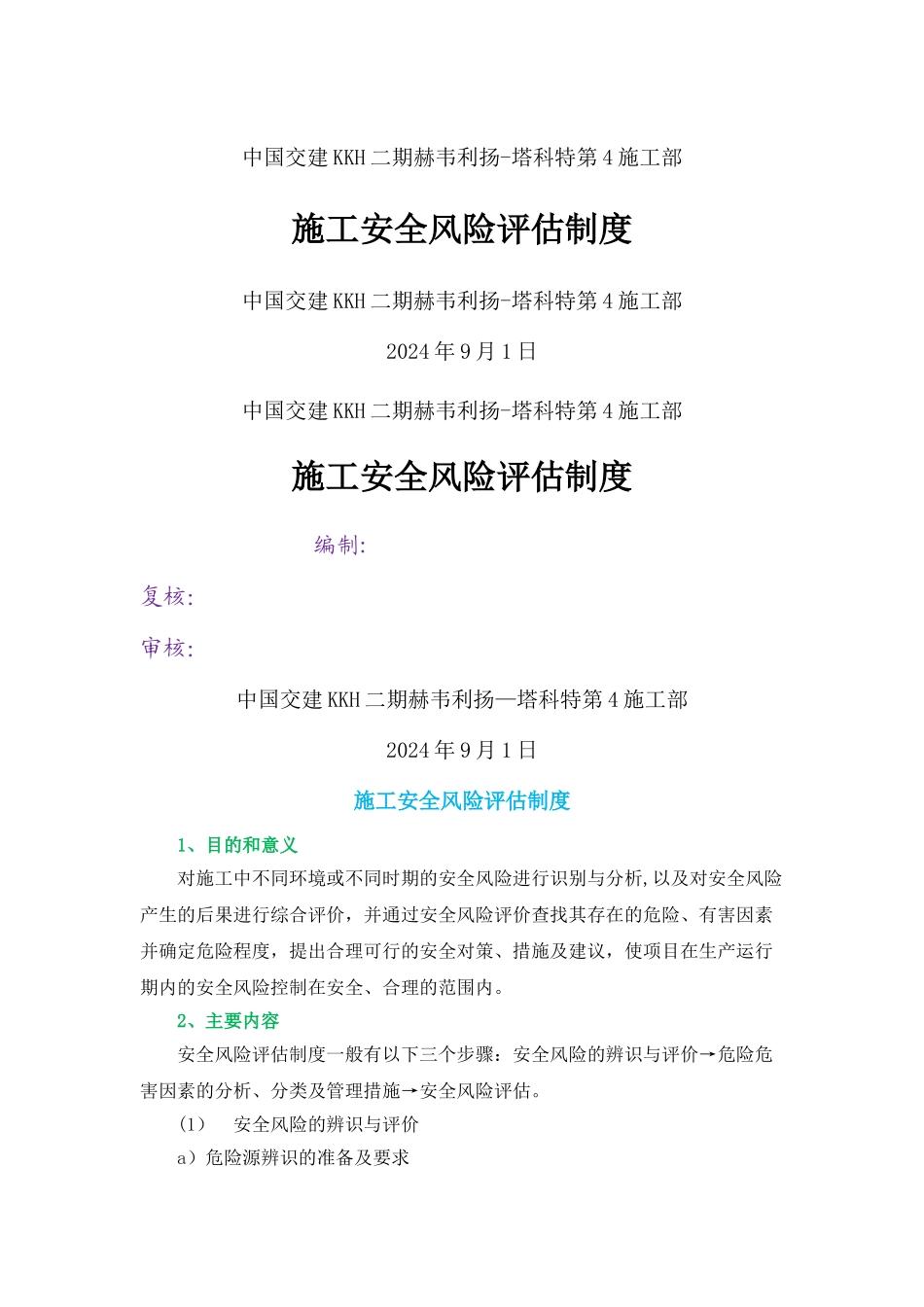 中国交建KKH二期赫韦利扬-塔科特第4施工部

施工安全风险评估制度

中国交建KKH二期赫韦利扬-塔科特第4施工部

2024年9月1日

中国交建KKH二期赫韦利扬-塔科特第4施工部

施工安全风险评估制度

编制:

复核:

审核:

中国交建KKH二期赫韦利扬—塔科特第4施工部

2024年9月1日

施工安全风险评估制度

1、目的和意义

对施工中不同环境或不同时期的安全风险进行识别与分析,以及对安全风险产生的后果进行综合评价，并通过安全风险评价查找其存在的危险、有害因素并确定危险程度，提出合理可行的安全对策、措施及建议，使项目在生产运行期内的安全风险控制在安全、合理的范围内。

2、主要内容

安全风险评估制度一般有以下三个步骤：安全风险的辨识与评价→危险危害因素的分析、分类及管理措施→安全风险评估。

（1） 安全风险的辨识与评价

a）危险源辨识的准备及要求